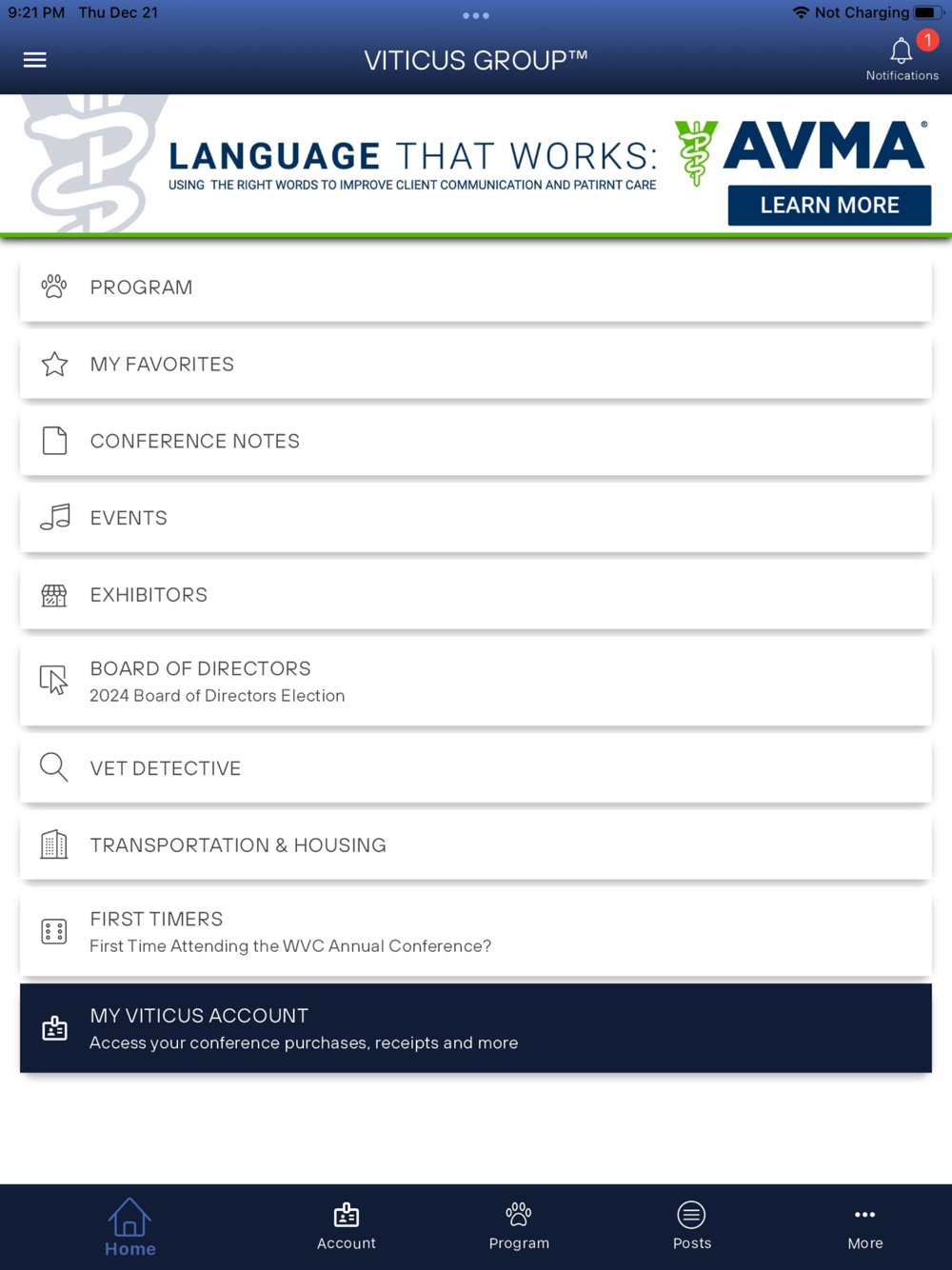 9:21 PM Thu Dec 21
Not Charging

VITICUS GROUP™
1
Notifications

LANGUAGE THAT WORKS:
USING THE RIGHT WORDS TO IMPROVE CLIENT COMMUNICATION AND PATIRNT CARE
AVMA®
LEARN MORE

PROGRAM

MY FAVORITES

CONFERENCE NOTES

EVENTS

EXHIBITORS

BOARD OF DIRECTORS
2024 Board of Directors Election

VET DETECTIVE

TRANSPORTATION & HOUSING

FIRST TIMERS
First Time Attending the WVC Annual Conference?

MY VITICUS ACCOUNT
Access your conference purchases, receipts and more

Home
Account
Program
Posts
More